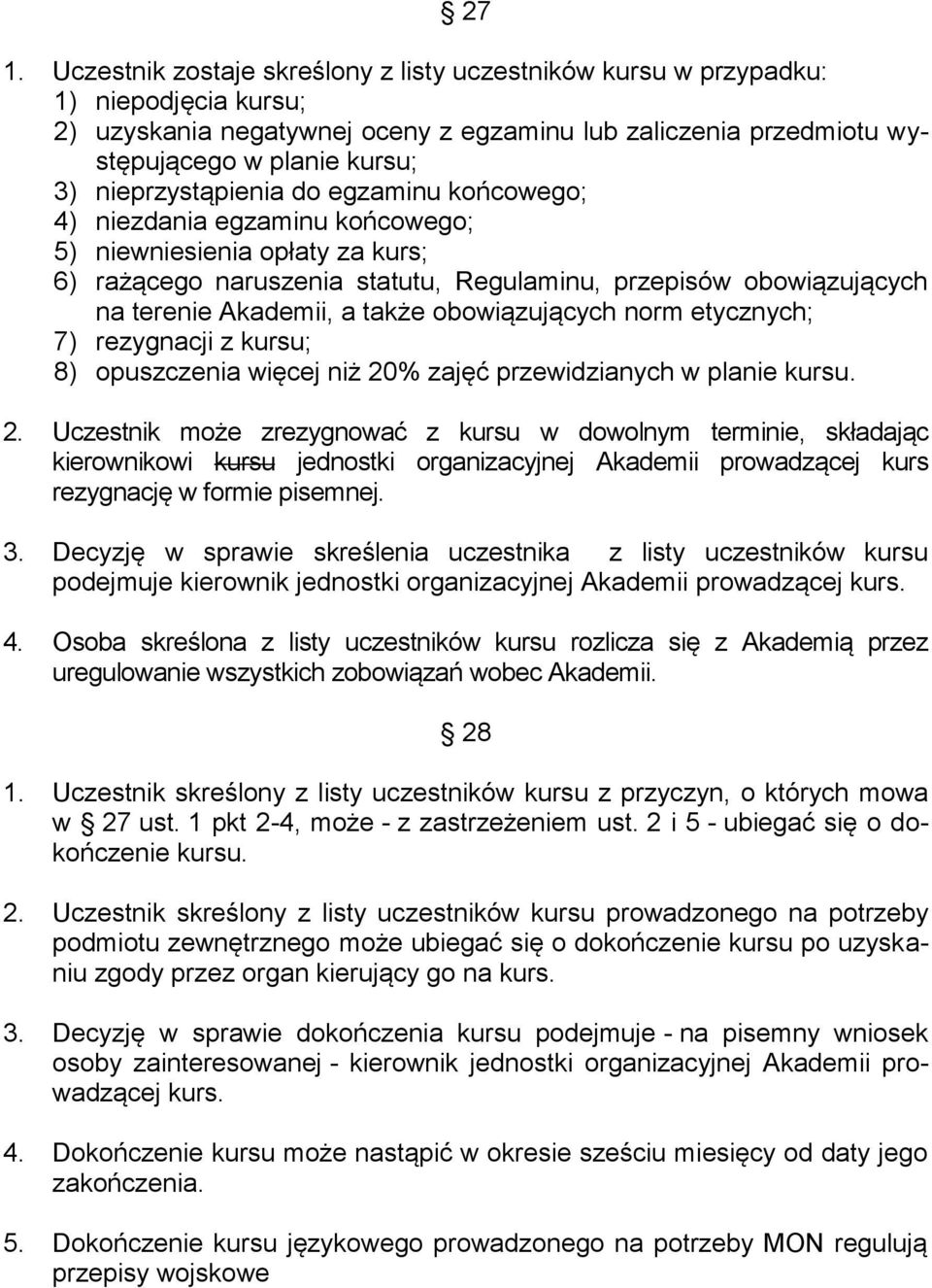 § 27

1. Uczestnik zostaje skreślony z listy uczestników kursu w przypadku:
1) niepodjęcia kursu;
2) uzyskania negatywnej oceny z egzaminu lub zaliczenia przedmiotu występującego w planie kursu;
3) nieprzystąpienia do egzaminu końcowego;
4) niezdania egzaminu końcowego;
5) niewniesienia opłaty za kurs;
6) rażącego naruszenia statutu, Regulaminu, przepisów obowiązujących na terenie Akademii, a także obowiązujących norm etycznych;
7) rezygnacji z kursu;
8) opuszczenia więcej niż 20% zajęć przewidzianych w planie kursu.

2. Uczestnik może zrezygnować z kursu w dowolnym terminie, składając kierownikowi ~~kursu~~ jednostki organizacyjnej Akademii prowadzącej kurs rezygnację w formie pisemnej.

3. Decyzję w sprawie skreślenia uczestnika z listy uczestników kursu podejmuje kierownik jednostki organizacyjnej Akademii prowadzącej kurs.

4. Osoba skreślona z listy uczestników kursu rozlicza się z Akademią przez uregulowanie wszystkich zobowiązań wobec Akademii.

§ 28

1. Uczestnik skreślony z listy uczestników kursu z przyczyn, o których mowa w § 27 ust. 1 pkt 2-4, może - z zastrzeżeniem ust. 2 i 5 - ubiegać się o dokończenie kursu.

2. Uczestnik skreślony z listy uczestników kursu prowadzonego na potrzeby podmiotu zewnętrznego może ubiegać się o dokończenie kursu po uzyskaniu zgody przez organ kierujący go na kurs.

3. Decyzję w sprawie dokończenia kursu podejmuje - na pisemny wniosek osoby zainteresowanej - kierownik jednostki organizacyjnej Akademii prowadzącej kurs.

4. Dokończenie kursu może nastąpić w okresie sześciu miesięcy od daty jego zakończenia.

5. Dokończenie kursu językowego prowadzonego na potrzeby MON regulują przepisy wojskowe